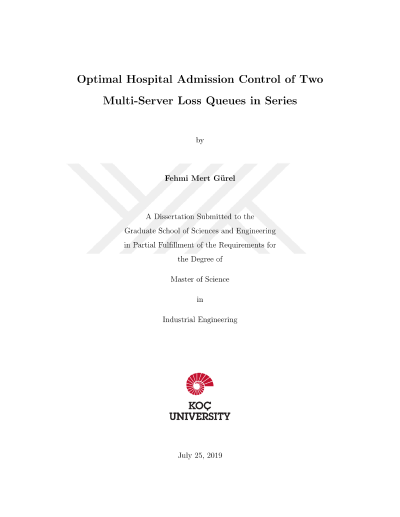 Optimal Hospital Admission Control of Two Multi-Server Loss Queues in Series

by

Fehmi Mert Gürel

A Dissertation Submitted to the Graduate School of Sciences and Engineering in Partial Fulfillment of the Requirements for the Degree of

Master of Science

in

Industrial Engineering

KOÇ UNIVERSITY

July 25, 2019